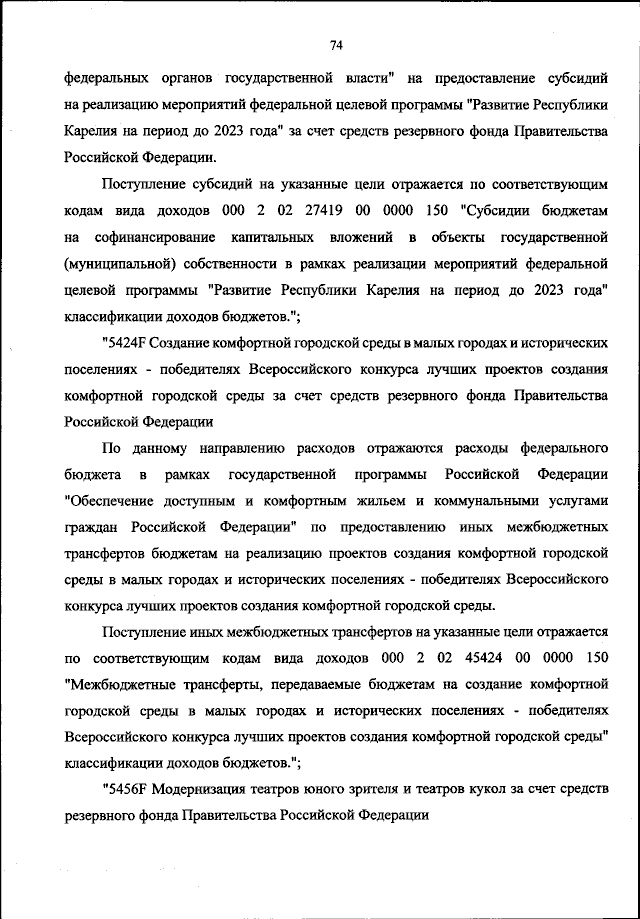 74

федеральных органов государственной власти" на предоставление субсидий на реализацию мероприятий федеральной целевой программы "Развитие Республики Карелия на период до 2023 года" за счет средств резервного фонда Правительства Российской Федерации.

Поступление субсидий на указанные цели отражается по соответствующим кодам вида доходов 000 2 02 27419 00 0000 150 "Субсидии бюджетам на софинансирование капитальных вложений в объекты государственной (муниципальной) собственности в рамках реализации мероприятий федеральной целевой программы "Развитие Республики Карелия на период до 2023 года" классификации доходов бюджетов.";

"5424F Создание комфортной городской среды в малых городах и исторических поселениях - победителях Всероссийского конкурса лучших проектов создания комфортной городской среды за счет средств резервного фонда Правительства Российской Федерации

По данному направлению расходов отражаются расходы федерального бюджета в рамках государственной программы Российской Федерации "Обеспечение доступным и комфортным жильем и коммунальными услугами граждан Российской Федерации" по предоставлению иных межбюджетных трансфертов бюджетам на реализацию проектов создания комфортной городской среды в малых городах и исторических поселениях - победителях Всероссийского конкурса лучших проектов создания комфортной городской среды.

Поступление иных межбюджетных трансфертов на указанные цели отражается по соответствующим кодам вида доходов 000 2 02 45424 00 0000 150 "Межбюджетные трансферты, передаваемые бюджетам на создание комфортной городской среды в малых городах и исторических поселениях - победителях Всероссийского конкурса лучших проектов создания комфортной городской среды" классификации доходов бюджетов.";

"5456F Модернизация театров юного зрителя и театров кукол за счет средств резервного фонда Правительства Российской Федерации